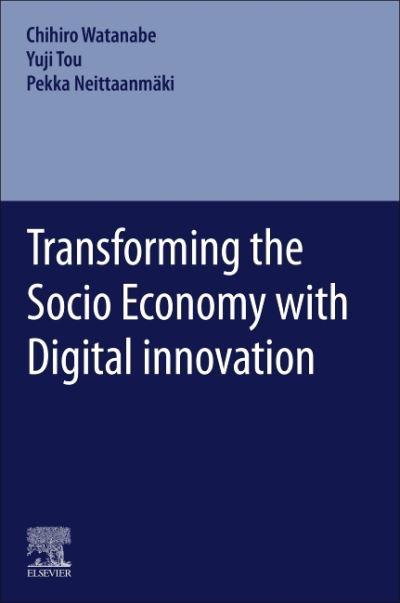 Chihiro Watanabe
Yuji Tou
Pekka Neittaanmäki

Transforming the Socio Economy with Digital innovation

ELSEVIER